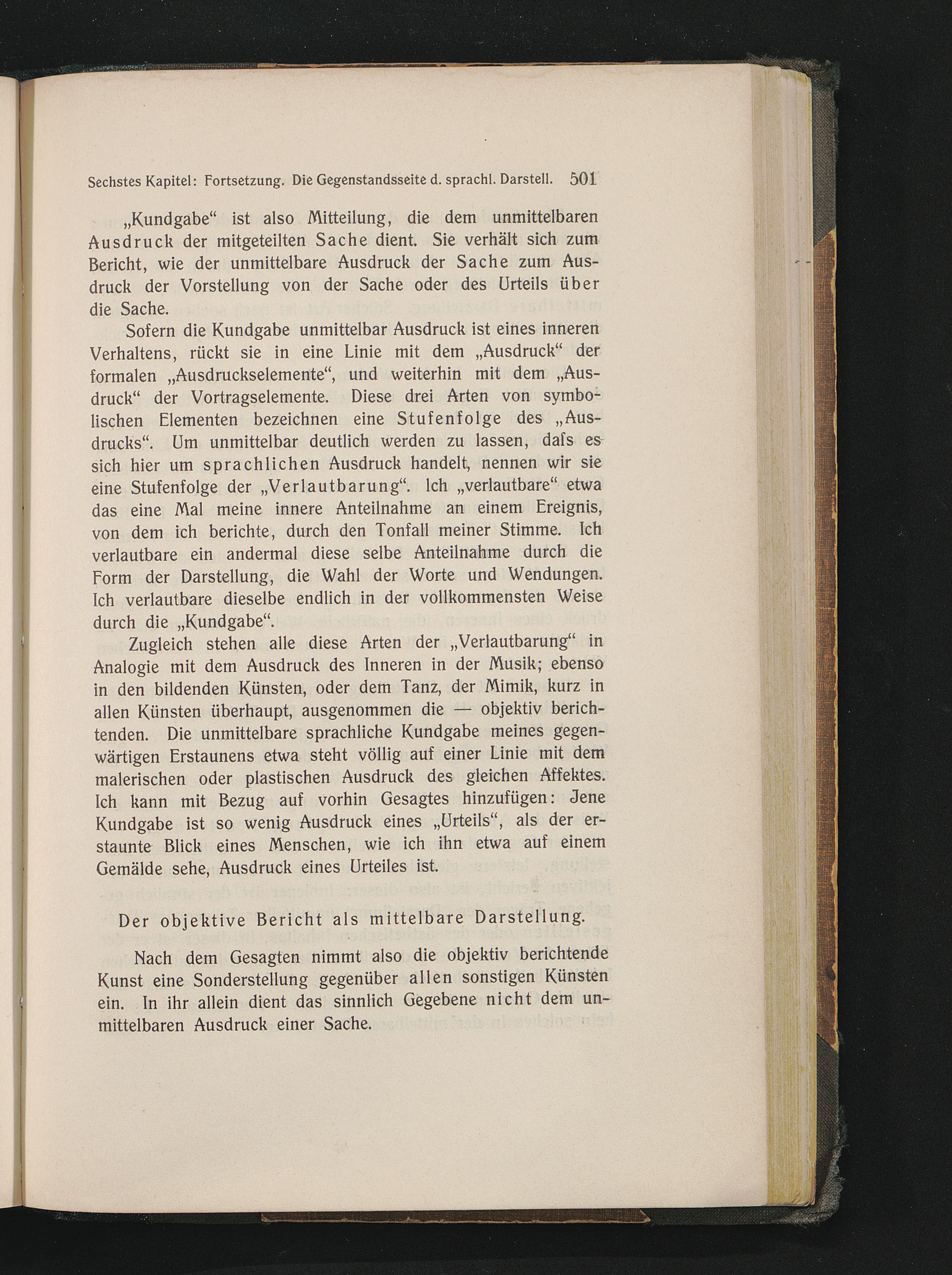 Sechstes Kapitel: Fortsetzung. Die Gegenstandsseite d. sprachl. Darstell. 501

„Kundgabe“ ist also Mitteilung, die dem unmittelbaren Ausdruck der mitgeteilten Sache dient. Sie verhält sich zum Bericht, wie der unmittelbare Ausdruck der Sache zum Ausdruck der Vorstellung von der Sache oder des Urteils über die Sache.

Sofern die Kundgabe unmittelbar Ausdruck ist eines inneren Verhaltens, rückt sie in eine Linie mit dem „Ausdruck“ der formalen „Ausdruckselemente“, und weiterhin mit dem „Ausdruck“ der Vortragselemente. Diese drei Arten von symbolischen Elementen bezeichnen eine Stufenfolge des „Ausdrucks“. Um unmittelbar deutlich werden zu lassen, daſs es sich hier um sprachlichen Ausdruck handelt, nennen wir sie eine Stufenfolge der „Verlautbarung“. Ich „verlautbare“ etwa das eine Mal meine innere Anteilnahme an einem Ereignis, von dem ich berichte, durch den Tonfall meiner Stimme. Ich verlautbare ein andermal diese selbe Anteilnahme durch die Form der Darstellung, die Wahl der Worte und Wendungen. Ich verlautbare dieselbe endlich in der vollkommensten Weise durch die „Kundgabe“.

Zugleich stehen alle diese Arten der „Verlautbarung“ in Analogie mit dem Ausdruck des Inneren in der Musik; ebenso in den bildenden Künsten, oder dem Tanz, der Mimik, kurz in allen Künsten überhaupt, ausgenommen die — objektiv berichtenden. Die unmittelbare sprachliche Kundgabe meines gegenwärtigen Erstaunens etwa steht völlig auf einer Linie mit dem malerischen oder plastischen Ausdruck des gleichen Affektes. Ich kann mit Bezug auf vorhin Gesagtes hinzufügen: Jene Kundgabe ist so wenig Ausdruck eines „Urteils“, als der erstaunte Blick eines Menschen, wie ich ihn etwa auf einem Gemälde sehe, Ausdruck eines Urteiles ist.

Der objektive Bericht als mittelbare Darstellung.

Nach dem Gesagten nimmt also die objektiv berichtende Kunst eine Sonderstellung gegenüber allen sonstigen Künsten ein. In ihr allein dient das sinnlich Gegebene nicht dem unmittelbaren Ausdruck einer Sache.